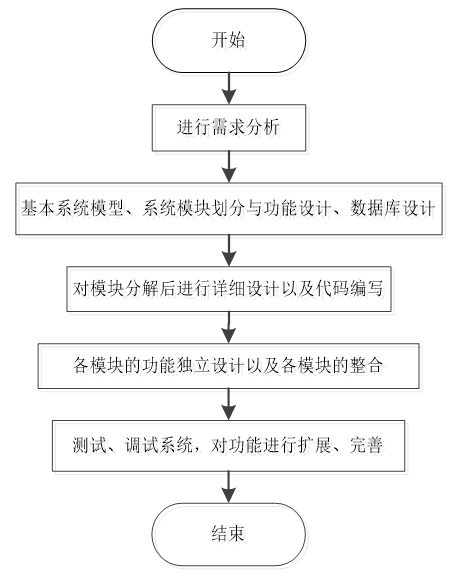 开始

进行需求分析

基本系统模型、系统模块划分与功能设计、数据库设计

对模块分解后进行详细设计以及代码编写

各模块的功能独立设计以及各模块的整合

测试、调试系统，对功能进行扩展、完善

结束